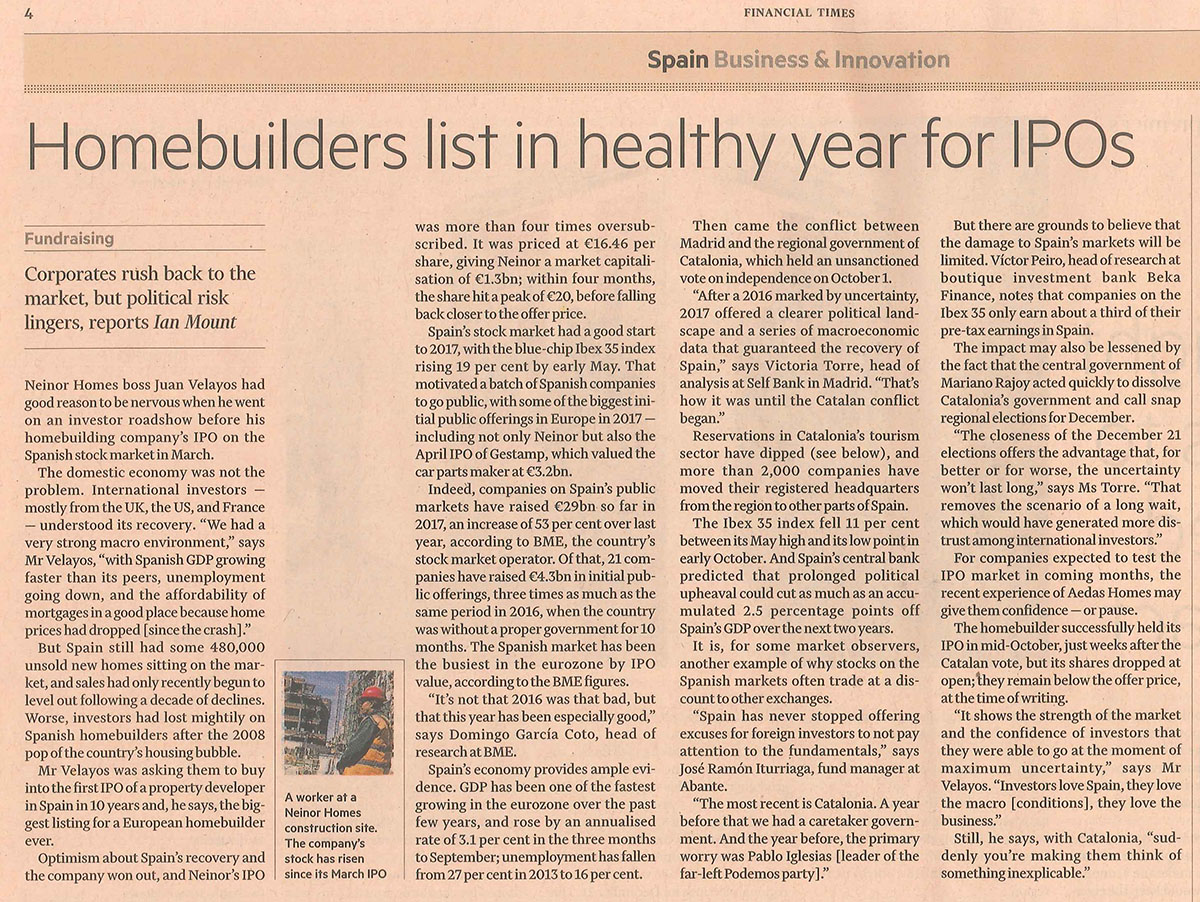 4

FINANCIAL TIMES

Spain Business & Innovation

Homebuilders list in healthy year for IPOs

Fundraising

Corporates rush back to the market, but political risk lingers, reports Ian Mount

Neinor Homes boss Juan Velayos had good reason to be nervous when he went on an investor roadshow before his homebuilding company's IPO on the Spanish stock market in March.

The domestic economy was not the problem. International investors — mostly from the UK, the US, and France — understood its recovery. "We had a very strong macro environment," says Mr Velayos, "with Spanish GDP growing faster than its peers, unemployment going down, and the affordability of mortgages in a good place because home prices had dropped [since the crash]."

But Spain still had some 480,000 unsold new homes sitting on the market, and sales had only recently begun to level out following a decade of declines. Worse, investors had lost mightily on Spanish homebuilders after the 2008 pop of the country's housing bubble.

Mr Velayos was asking them to buy into the first IPO of a property developer in Spain in 10 years and, he says, the biggest listing for a European homebuilder ever.

Optimism about Spain's recovery and the company won out, and Neinor's IPO was more than four times oversubscribed. It was priced at €16.46 per share, giving Neinor a market capitalisation of €1.3bn; within four months, the share hit a peak of €20, before falling back closer to the offer price.

Spain's stock market had a good start to 2017, with the blue-chip Ibex 35 index rising 19 per cent by early May. That motivated a batch of Spanish companies to go public, with some of the biggest initial public offerings in Europe in 2017 — including not only Neinor but also the April IPO of Gestamp, which valued the car parts maker at €3.2bn.

Indeed, companies on Spain's public markets have raised €29bn so far in 2017, an increase of 53 per cent over last year, according to BME, the country's stock market operator. Of that, 21 companies have raised €4.3bn in initial public offerings, three times as much as the same period in 2016, when the country was without a proper government for 10 months. The Spanish market has been the busiest in the eurozone by IPO value, according to the BME figures.

"It's not that 2016 was that bad, but that this year has been especially good," says Domingo García Coto, head of research at BME.

Spain's economy provides ample evidence. GDP has been one of the fastest growing in the eurozone over the past few years, and rose by an annualised rate of 3.1 per cent in the three months to September; unemployment has fallen from 27 per cent in 2013 to 16 per cent.

A worker at a Neinor Homes construction site. The company's stock has risen since its March IPO

Then came the conflict between Madrid and the regional government of Catalonia, which held an unsanctioned vote on independence on October 1.

"After a 2016 marked by uncertainty, 2017 offered a clearer political landscape and a series of macroeconomic data that guaranteed the recovery of Spain," says Victoria Torre, head of analysis at Self Bank in Madrid. "That's how it was until the Catalan conflict began."

Reservations in Catalonia's tourism sector have dipped (see below), and more than 2,000 companies have moved their registered headquarters from the region to other parts of Spain.

The Ibex 35 index fell 11 per cent between its May high and its low point in early October. And Spain's central bank predicted that prolonged political upheaval could cut as much as an accumulated 2.5 percentage points off Spain's GDP over the next two years.

It is, for some market observers, another example of why stocks on the Spanish markets often trade at a discount to other exchanges.

"Spain has never stopped offering excuses for foreign investors to not pay attention to the fundamentals," says José Ramón Iturriaga, fund manager at Abante.

"The most recent is Catalonia. A year before that we had a caretaker government. And the year before, the primary worry was Pablo Iglesias [leader of the far-left Podemos party]."

But there are grounds to believe that the damage to Spain's markets will be limited. Víctor Peiro, head of research at boutique investment bank Beka Finance, notes that companies on the Ibex 35 only earn about a third of their pre-tax earnings in Spain.

The impact may also be lessened by the fact that the central government of Mariano Rajoy acted quickly to dissolve Catalonia's government and call snap regional elections for December.

"The closeness of the December 21 elections offers the advantage that, for better or for worse, the uncertainty won't last long," says Ms Torre. "That removes the scenario of a long wait, which would have generated more distrust among international investors."

For companies expected to test the IPO market in coming months, the recent experience of Aedas Homes may give them confidence — or pause.

The homebuilder successfully held its IPO in mid-October, just weeks after the Catalan vote, but its shares dropped at open; they remain below the offer price, at the time of writing.

"It shows the strength of the market and the confidence of investors that they were able to go at the moment of maximum uncertainty," says Mr Velayos. "Investors love Spain, they love the macro [conditions], they love the business."

Still, he says, with Catalonia, "suddenly you're making them think of something inexplicable."